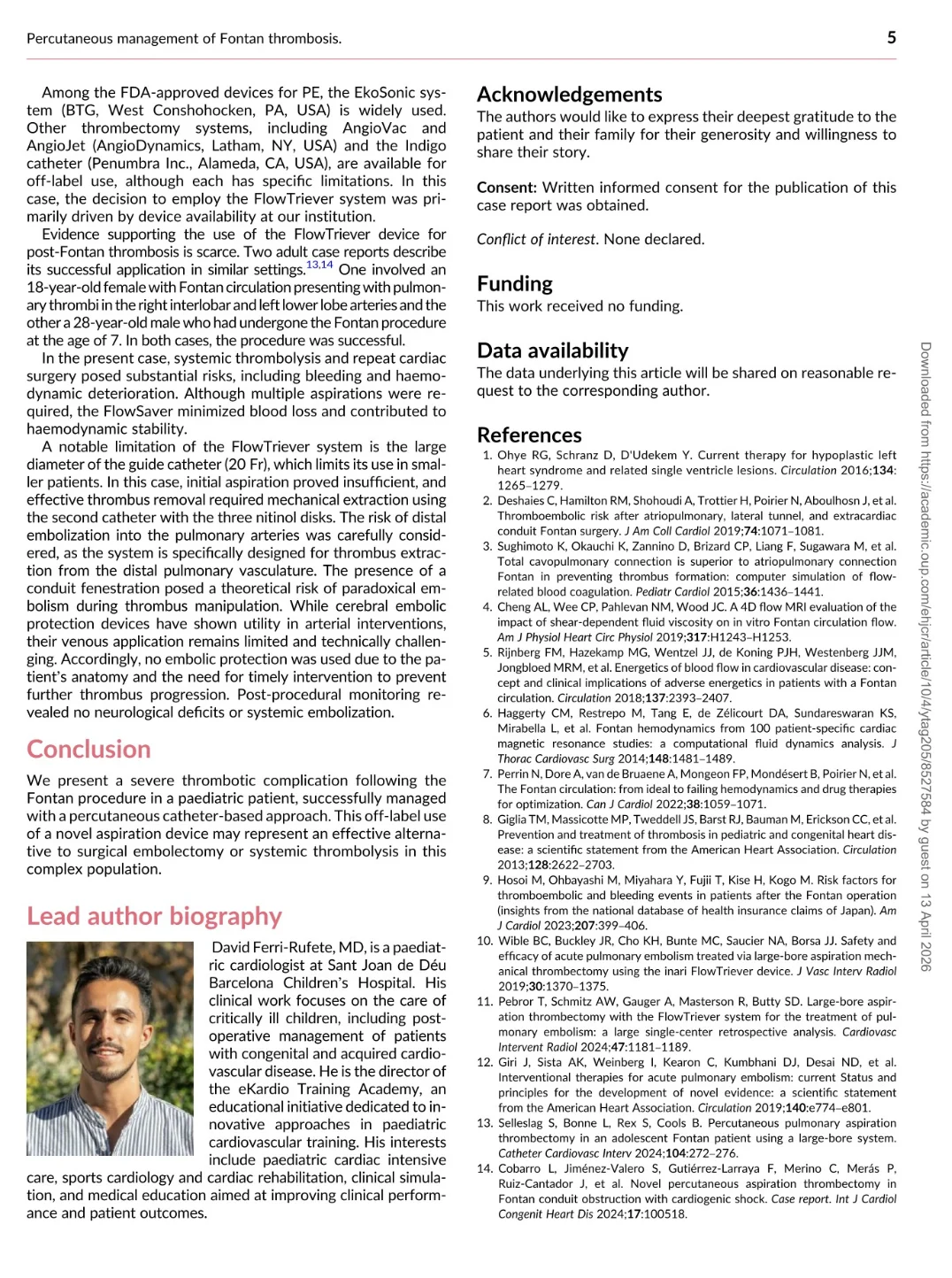 Percutaneous management of Fontan thrombosis.

5

Among the FDA-approved devices for PE, the EkoSonic system (BTG, West Conshohocken, PA, USA) is widely used. Other thrombectomy systems, including AngioVac and AngioJet (AngioDynamics, Latham, NY, USA) and the Indigo catheter (Penumbra Inc., Alameda, CA, USA), are available for off-label use, although each has specific limitations. In this case, the decision to employ the FlowTriever system was primarily driven by device availability at our institution.

Evidence supporting the use of the FlowTriever device for post-Fontan thrombosis is scarce. Two adult case reports describe its successful application in similar settings.$^{13,14}$ One involved an 18-year-old female with Fontan circulation presenting with pulmonary thrombi in the right interlobar and left lower lobe arteries and the other a 28-year-old male who had undergone the Fontan procedure at the age of 7. In both cases, the procedure was successful.

In the present case, systemic thrombolysis and repeat cardiac surgery posed substantial risks, including bleeding and haemodynamic deterioration. Although multiple aspirations were required, the FlowSaver minimized blood loss and contributed to haemodynamic stability.

A notable limitation of the FlowTriever system is the large diameter of the guide catheter (20 Fr), which limits its use in smaller patients. In this case, initial aspiration proved insufficient, and effective thrombus removal required mechanical extraction using the second catheter with the three nitinol disks. The risk of distal embolization into the pulmonary arteries was carefully considered, as the system is specifically designed for thrombus extraction from the distal pulmonary vasculature. The presence of a conduit fenestration posed a theoretical risk of paradoxical embolism during thrombus manipulation. While cerebral embolic protection devices have shown utility in arterial interventions, their venous application remains limited and technically challenging. Accordingly, no embolic protection was used due to the patient's anatomy and the need for timely intervention to prevent further thrombus progression. Post-procedural monitoring revealed no neurological deficits or systemic embolization.

Conclusion

We present a severe thrombotic complication following the Fontan procedure in a paediatric patient, successfully managed with a percutaneous catheter-based approach. This off-label use of a novel aspiration device may represent an effective alternative to surgical embolectomy or systemic thrombolysis in this complex population.

Lead author biography

David Ferri-Rufete, MD, is a paediatric cardiologist at Sant Joan de Déu Barcelona Children's Hospital. His clinical work focuses on the care of critically ill children, including postoperative management of patients with congenital and acquired cardiovascular disease. He is the director of the eKardio Training Academy, an educational initiative dedicated to innovative approaches in paediatric cardiovascular training. His interests include paediatric cardiac intensive care, sports cardiology and cardiac rehabilitation, clinical simulation, and medical education aimed at improving clinical performance and patient outcomes.

Acknowledgements

The authors would like to express their deepest gratitude to the patient and their family for their generosity and willingness to share their story.

Consent: Written informed consent for the publication of this case report was obtained.

Conflict of interest. None declared.

Funding

This work received no funding.

Data availability

The data underlying this article will be shared on reasonable request to the corresponding author.

References

1. Ohye RG, Schranz D, D'Udekem Y. Current therapy for hypoplastic left heart syndrome and related single ventricle lesions. Circulation 2016;134: 1265–1279.
2. Deshaies C, Hamilton RM, Shohoudi A, Trottier H, Poirier N, Aboulhosn J, et al. Thromboembolic risk after atriopulmonary, lateral tunnel, and extracardiac conduit Fontan surgery. J Am Coll Cardiol 2019;74:1071–1081.
3. Sughimoto K, Okauchi K, Zannino D, Brizard CP, Liang F, Sugawara M, et al. Total cavopulmonary connection is superior to atriopulmonary connection Fontan in preventing thrombus formation: computer simulation of flow-related blood coagulation. Pediatr Cardiol 2015;36:1436–1441.
4. Cheng AL, Wee CP, Pahlevan NM, Wood JC. A 4D flow MRI evaluation of the impact of shear-dependent fluid viscosity on in vitro Fontan circulation flow. Am J Physiol Heart Circ Physiol 2019;317:H1243–H1253.
5. Rijnberg FM, Hazekamp MG, Wentzel JJ, de Koning PJH, Westenberg JJM, Jongbloed MRM, et al. Energetics of blood flow in cardiovascular disease: concept and clinical implications of adverse energetics in patients with a Fontan circulation. Circulation 2018;137:2393–2407.
6. Haggerty CM, Restrepo M, Tang E, de Zélicourt DA, Sundareswaran KS, Mirabella L, et al. Fontan hemodynamics from 100 patient-specific cardiac magnetic resonance studies: a computational fluid dynamics analysis. J Thorac Cardiovasc Surg 2014;148:1481–1489.
7. Perrin N, Dore A, van de Bruaene A, Mongeon FP, Mondésert B, Poirier N, et al. The Fontan circulation: from ideal to failing hemodynamics and drug therapies for optimization. Can J Cardiol 2022;38:1059–1071.
8. Giglia TM, Massicotte MP, Tweddell JS, Barst RJ, Bauman M, Erickson CC, et al. Prevention and treatment of thrombosis in pediatric and congenital heart disease: a scientific statement from the American Heart Association. Circulation 2013;128:2622–2703.
9. Hosoi M, Ohbayashi M, Miyahara Y, Fujii T, Kise H, Kogo M. Risk factors for thromboembolic and bleeding events in patients after the Fontan operation (insights from the national database of health insurance claims of Japan). Am J Cardiol 2023;207:399–406.
10. Wible BC, Buckley JR, Cho KH, Bunte MC, Saucier NA, Borsa JJ. Safety and efficacy of acute pulmonary embolism treated via large-bore aspiration mechanical thrombectomy using the inari FlowTriever device. J Vasc Interv Radiol 2019;30:1370–1375.
11. Pebror T, Schmitz AW, Gauger A, Masterson R, Butty SD. Large-bore aspiration thrombectomy with the FlowTriever system for the treatment of pulmonary embolism: a large single-center retrospective analysis. Cardiovasc Intervent Radiol 2024;47:1181–1189.
12. Giri J, Sista AK, Weinberg I, Kearon C, Kumbhani DJ, Desai ND, et al. Interventional therapies for acute pulmonary embolism: current Status and principles for the development of novel evidence: a scientific statement from the American Heart Association. Circulation 2019;140:e774–e801.
13. Selleslag S, Bonne L, Rex S, Cools B. Percutaneous pulmonary aspiration thrombectomy in an adolescent Fontan patient using a large-bore system. Catheter Cardiovasc Interv 2024;104:272–276.
14. Cobarro L, Jiménez-Valero S, Gutiérrez-Larraya F, Merino C, Merás P, Ruiz-Cantador J, et al. Novel percutaneous aspiration thrombectomy in Fontan conduit obstruction with cardiogenic shock. Case report. Int J Cardiol Congenit Heart Dis 2024;17:100518.

Downloaded from https://academic.oup.com/ehjcr/article/10/4/ytag205/8527584 by guest on 13 April 2026